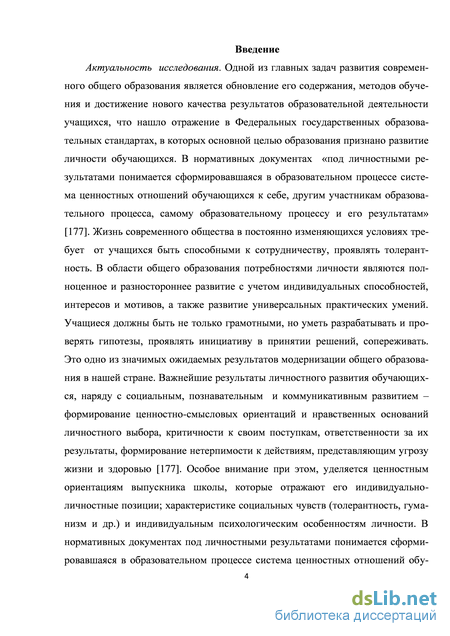 Введение

Актуальность исследования. Одной из главных задач развития современного общего образования является обновление его содержания, методов обучения и достижение нового качества результатов образовательной деятельности учащихся, что нашло отражение в Федеральных государственных образовательных стандартах, в которых основной целью образования признано развитие личности обучающихся. В нормативных документах «под личностными результатами понимается сформировавшаяся в образовательном процессе система ценностных отношений обучающихся к себе, другим участникам образовательного процесса, самому образовательному процессу и его результатам» [177]. Жизнь современного общества в постоянно изменяющихся условиях требует от учащихся быть способными к сотрудничеству, проявлять толерантность. В области общего образования потребностями личности являются полноценное и разностороннее развитие с учетом индивидуальных способностей, интересов и мотивов, а также развитие универсальных практических умений. Учащиеся должны быть не только грамотными, но уметь разрабатывать и проверять гипотезы, проявлять инициативу в принятии решений, сопереживать. Это одно из значимых ожидаемых результатов модернизации общего образования в нашей стране. Важнейшие результаты личностного развития обучающихся, наряду с социальным, познавательным и коммуникативным развитием – формирование ценностно-смысловых ориентаций и нравственных оснований личностного выбора, критичности к своим поступкам, ответственности за их результаты, формирование нетерпимости к действиям, представляющим угрозу жизни и здоровью [177]. Особое внимание при этом, уделяется ценностным ориентациям выпускника школы, которые отражают его индивидуально-личностные позиции; характеристике социальных чувств (толерантность, гуманизм и др.) и индивидуальным психологическим особенностям личности. В нормативных документах под личностными результатами понимается сформировавшаяся в образовательном процессе система ценностных отношений обу-

4

dsLib.net
библиотека диссертаций